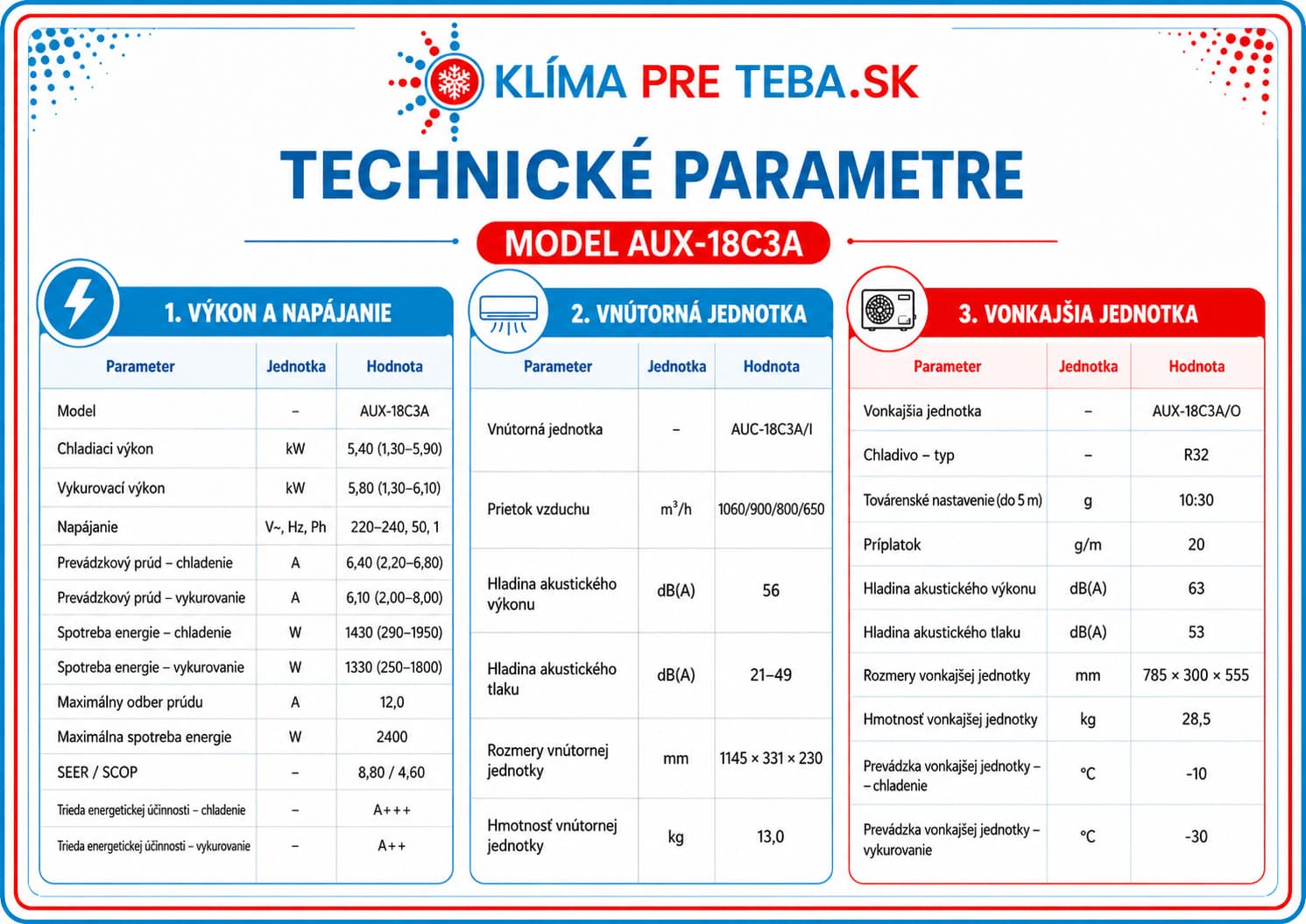 KLÍMA PRE TEBA.SK

TECHNICKÉ PARAMETRE

MODEL AUX-18C3A

1. VÝKON A NAPÁJANIE

| Parameter | Jednotka | Hodnota |
|---|---|---|
| Model | – | AUX-18C3A |
| Chladiaci výkon | kW | 5,40 (1,30–5,90) |
| Vykurovací výkon | kW | 5,80 (1,30–6,10) |
| Napájanie | V~, Hz, Ph | 220–240, 50, 1 |
| Prevádzkový prúd – chladenie | A | 6,40 (2,20–6,80) |
| Prevádzkový prúd – vykurovanie | A | 6,10 (2,00–8,00) |
| Spotreba energie – chladenie | W | 1430 (290–1950) |
| Spotreba energie – vykurovanie | W | 1330 (250–1800) |
| Maximálny odber prúdu | A | 12,0 |
| Maximálna spotreba energie | W | 2400 |
| SEER / SCOP | – | 8,80 / 4,60 |
| Trieda energetickej účinnosti – chladenie | – | A+++ |
| Trieda energetickej účinnosti – vykurovanie | – | A++ |

2. VNÚTORNÁ JEDNOTKA

| Parameter | Jednotka | Hodnota |
|---|---|---|
| Vnútorná jednotka | – | AUC-18C3A/I |
| Prietok vzduchu | $m^3/h$ | 1060/900/800/650 |
| Hladina akustického výkonu | dB(A) | 56 |
| Hladina akustického tlaku | dB(A) | 21–49 |
| Rozmery vnútornej jednotky | mm | 1145 × 331 × 230 |
| Hmotnosť vnútornej jednotky | kg | 13,0 |

3. VONKAJŠIA JEDNOTKA

| Parameter | Jednotka | Hodnota |
|---|---|---|
| Vonkajšia jednotka | – | AUX-18C3A/O |
| Chladivo – typ | – | R32 |
| Továrenské nastavenie (do 5 m) | g | 10:30 |
| Príplatok | g/m | 20 |
| Hladina akustického výkonu | dB(A) | 63 |
| Hladina akustického tlaku | dB(A) | 53 |
| Rozmery vonkajšej jednotky | mm | 785 × 300 × 555 |
| Hmotnosť vonkajšej jednotky | kg | 28,5 |
| Prevádzka vonkajšej jednotky – – chladenie | °C | -10 |
| Prevádzka vonkajšej jednotky – vykurovanie | °C | -30 |